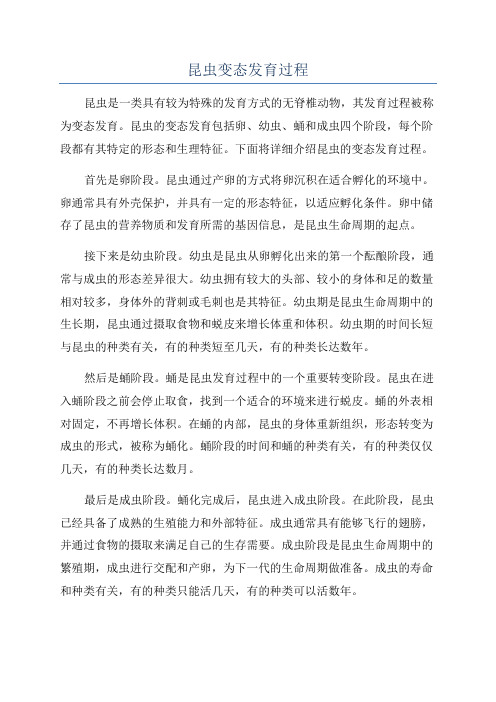 昆虫变态发育过程

昆虫是一类具有较为特殊的发育方式的无脊椎动物，其发育过程被称为变态发育。昆虫的变态发育包括卵、幼虫、蛹和成虫四个阶段，每个阶段都有其特定的形态和生理特征。下面将详细介绍昆虫的变态发育过程。

首先是卵阶段。昆虫通过产卵的方式将卵沉积在适合孵化的环境中。卵通常具有外壳保护，并具有一定的形态特征，以适应孵化条件。卵中储存了昆虫的营养物质和发育所需的基因信息，是昆虫生命周期的起点。

接下来是幼虫阶段。幼虫是昆虫从卵孵化出来的第一个酝酿阶段，通常与成虫的形态差异很大。幼虫拥有较大的头部、较小的身体和足的数量相对较多，身体外的背刺或毛刺也是其特征。幼虫期是昆虫生命周期中的生长期，昆虫通过摄取食物和蜕皮来增长体重和体积。幼虫期的时间长短与昆虫的种类有关，有的种类短至几天，有的种类长达数年。

然后是蛹阶段。蛹是昆虫发育过程中的一个重要转变阶段。昆虫在进入蛹阶段之前会停止取食，找到一个适合的环境来进行蜕皮。蛹的外表相对固定，不再增长体积。在蛹的内部，昆虫的身体重新组织，形态转变为成虫的形式，被称为蛹化。蛹阶段的时间和蛹的种类有关，有的种类仅仅几天，有的种类长达数月。

最后是成虫阶段。蛹化完成后，昆虫进入成虫阶段。在此阶段，昆虫已经具备了成熟的生殖能力和外部特征。成虫通常具有能够飞行的翅膀，并通过食物的摄取来满足自己的生存需要。成虫阶段是昆虫生命周期中的繁殖期，成虫进行交配和产卵，为下一代的生命周期做准备。成虫的寿命和种类有关，有的种类只能活几天，有的种类可以活数年。